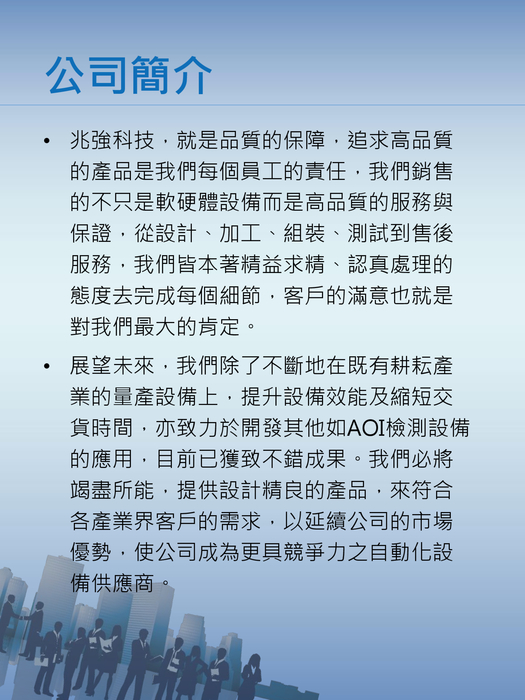 公司簡介

• 兆強科技，就是品質的保障，追求高品質的產品是我們每個員工的責任，我們銷售的不只是軟硬體設備而是高品質的服務與保證，從設計、加工、組裝、測試到售後服務，我們皆本著精益求精、認真處理的態度去完成每個細節，客戶的滿意也就是對我們最大的肯定。

• 展望未來，我們除了不斷地在既有耕耘產業的量產設備上，提升設備效能及縮短交貨時間，亦致力於開發其他如AOI檢測設備的應用，目前已獲致不錯成果。我們必將竭盡所能，提供設計精良的產品，來符合各產業界客戶的需求，以延續公司的市場優勢，使公司成為更具競爭力之自動化設備供應商。